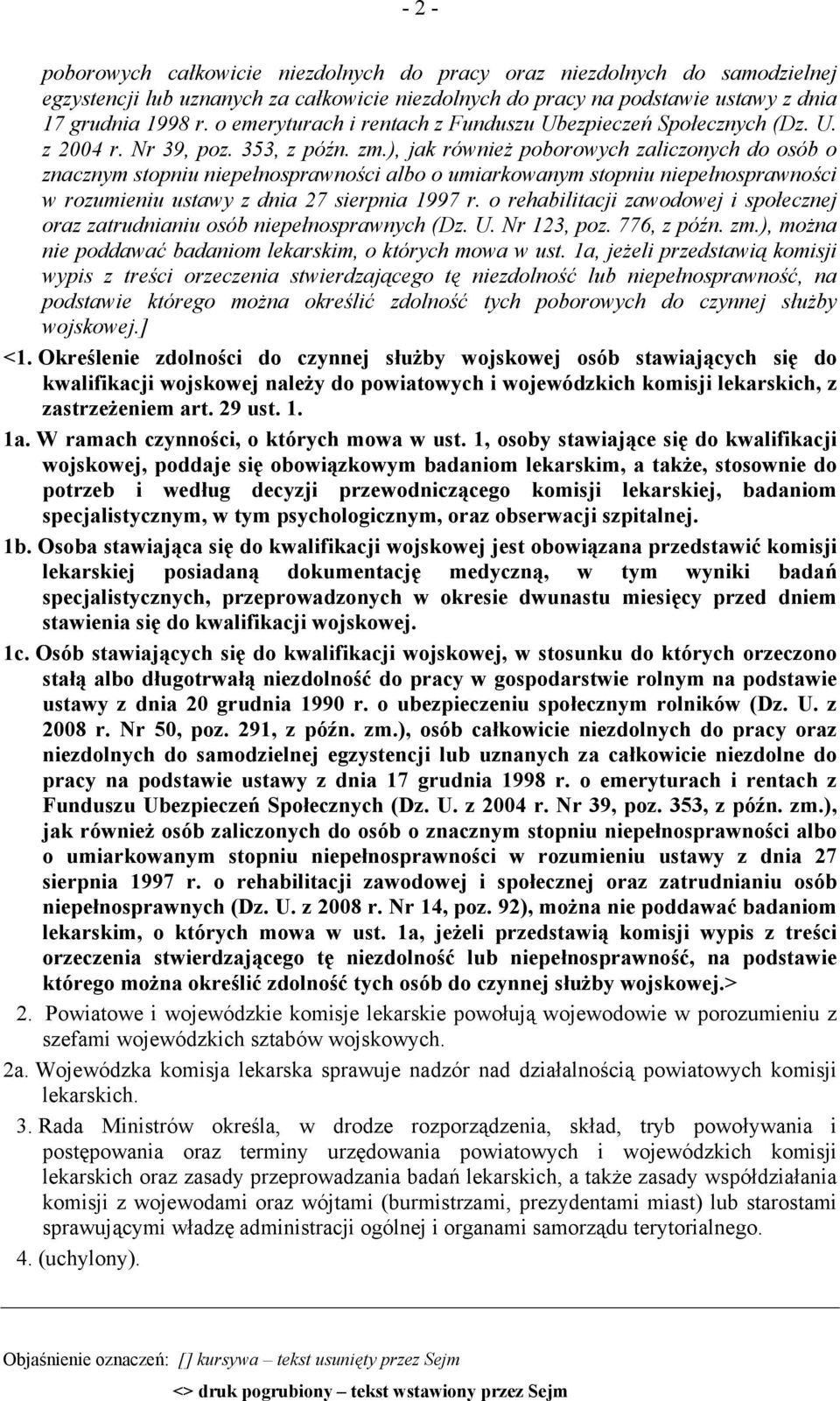 - 2 -

poborowych całkowicie niezdolnych do pracy oraz niezdolnych do samodzielnej egzystencji lub uznanych za całkowicie niezdolnych do pracy na podstawie ustawy z dnia 17 grudnia 1998 r. o emeryturach i rentach z Funduszu Ubezpieczeń Społecznych (Dz. U. z 2004 r. Nr 39, poz. 353, z późn. zm.), jak również poborowych zaliczonych do osób o znacznym stopniu niepełnosprawności albo o umiarkowanym stopniu niepełnosprawności w rozumieniu ustawy z dnia 27 sierpnia 1997 r. o rehabilitacji zawodowej i społecznej oraz zatrudnianiu osób niepełnosprawnych (Dz. U. Nr 123, poz. 776, z późn. zm.), można nie poddawać badaniom lekarskim, o których mowa w ust. 1a, jeżeli przedstawią komisji wypis z treści orzeczenia stwierdzającego tę niezdolność lub niepełnosprawność, na podstawie którego można określić zdolność tych poborowych do czynnej służby wojskowej.]

<1. Określenie zdolności do czynnej służby wojskowej osób stawiających się do kwalifikacji wojskowej należy do powiatowych i wojewódzkich komisji lekarskich, z zastrzeżeniem art. 29 ust. 1.

1a. W ramach czynności, o których mowa w ust. 1, osoby stawiające się do kwalifikacji wojskowej, poddaje się obowiązkowym badaniom lekarskim, a także, stosownie do potrzeb i według decyzji przewodniczącego komisji lekarskiej, badaniom specjalistycznym, w tym psychologicznym, oraz obserwacji szpitalnej.

1b. Osoba stawiająca się do kwalifikacji wojskowej jest obowiązana przedstawić komisji lekarskiej posiadaną dokumentację medyczną, w tym wyniki badań specjalistycznych, przeprowadzonych w okresie dwunastu miesięcy przed dniem stawienia się do kwalifikacji wojskowej.

1c. Osób stawiających się do kwalifikacji wojskowej, w stosunku do których orzeczono stałą albo długotrwałą niezdolność do pracy w gospodarstwie rolnym na podstawie ustawy z dnia 20 grudnia 1990 r. o ubezpieczeniu społecznym rolników (Dz. U. z 2008 r. Nr 50, poz. 291, z późn. zm.), osób całkowicie niezdolnych do pracy oraz niezdolnych do samodzielnej egzystencji lub uznanych za całkowicie niezdolne do pracy na podstawie ustawy z dnia 17 grudnia 1998 r. o emeryturach i rentach z Funduszu Ubezpieczeń Społecznych (Dz. U. z 2004 r. Nr 39, poz. 353, z późn. zm.), jak również osób zaliczonych do osób o znacznym stopniu niepełnosprawności albo o umiarkowanym stopniu niepełnosprawności w rozumieniu ustawy z dnia 27 sierpnia 1997 r. o rehabilitacji zawodowej i społecznej oraz zatrudnianiu osób niepełnosprawnych (Dz. U. z 2008 r. Nr 14, poz. 92), można nie poddawać badaniom lekarskim, o których mowa w ust. 1a, jeżeli przedstawią komisji wypis z treści orzeczenia stwierdzającego tę niezdolność lub niepełnosprawność, na podstawie którego można określić zdolność tych osób do czynnej służby wojskowej.>

2. Powiatowe i wojewódzkie komisje lekarskie powołują wojewodowie w porozumieniu z szefami wojewódzkich sztabów wojskowych.

2a. Wojewódzka komisja lekarska sprawuje nadzór nad działalnością powiatowych komisji lekarskich.

3. Rada Ministrów określa, w drodze rozporządzenia, skład, tryb powoływania i postępowania oraz terminy urzędowania powiatowych i wojewódzkich komisji lekarskich oraz zasady przeprowadzania badań lekarskich, a także zasady współdziałania komisji z wojewodami oraz wójtami (burmistrzami, prezydentami miast) lub starostami sprawującymi władzę administracji ogólnej i organami samorządu terytorialnego.

4. (uchylony).

Objaśnienie oznaczeń: [] kursywa – tekst usunięty przez Sejm

<> druk pogrubiony – tekst wstawiony przez Sejm